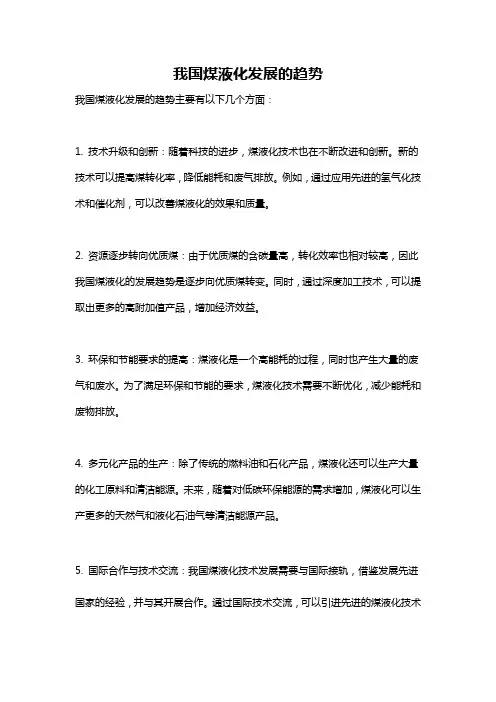 我国煤液化发展的趋势

我国煤液化发展的趋势主要有以下几个方面：

1. 技术升级和创新：随着科技的进步，煤液化技术也在不断改进和创新。新的技术可以提高煤转化率，降低能耗和废气排放。例如，通过应用先进的氢气化技术和催化剂，可以改善煤液化的效果和质量。

2. 资源逐步转向优质煤：由于优质煤的含碳量高，转化效率也相对较高，因此我国煤液化的发展趋势是逐步向优质煤转变。同时，通过深度加工技术，可以提取出更多的高附加值产品，增加经济效益。

3. 环保和节能要求的提高：煤液化是一个高能耗的过程，同时也产生大量的废气和废水。为了满足环保和节能的要求，煤液化技术需要不断优化，减少能耗和废物排放。

4. 多元化产品的生产：除了传统的燃料油和石化产品，煤液化还可以生产大量的化工原料和清洁能源。未来，随着对低碳环保能源的需求增加，煤液化可以生产更多的天然气和液化石油气等清洁能源产品。

5. 国际合作与技术交流：我国煤液化技术发展需要与国际接轨，借鉴发展先进国家的经验，并与其开展合作。通过国际技术交流，可以引进先进的煤液化技术